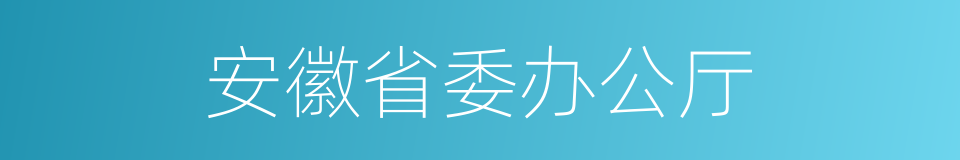 安徽省委办公厅